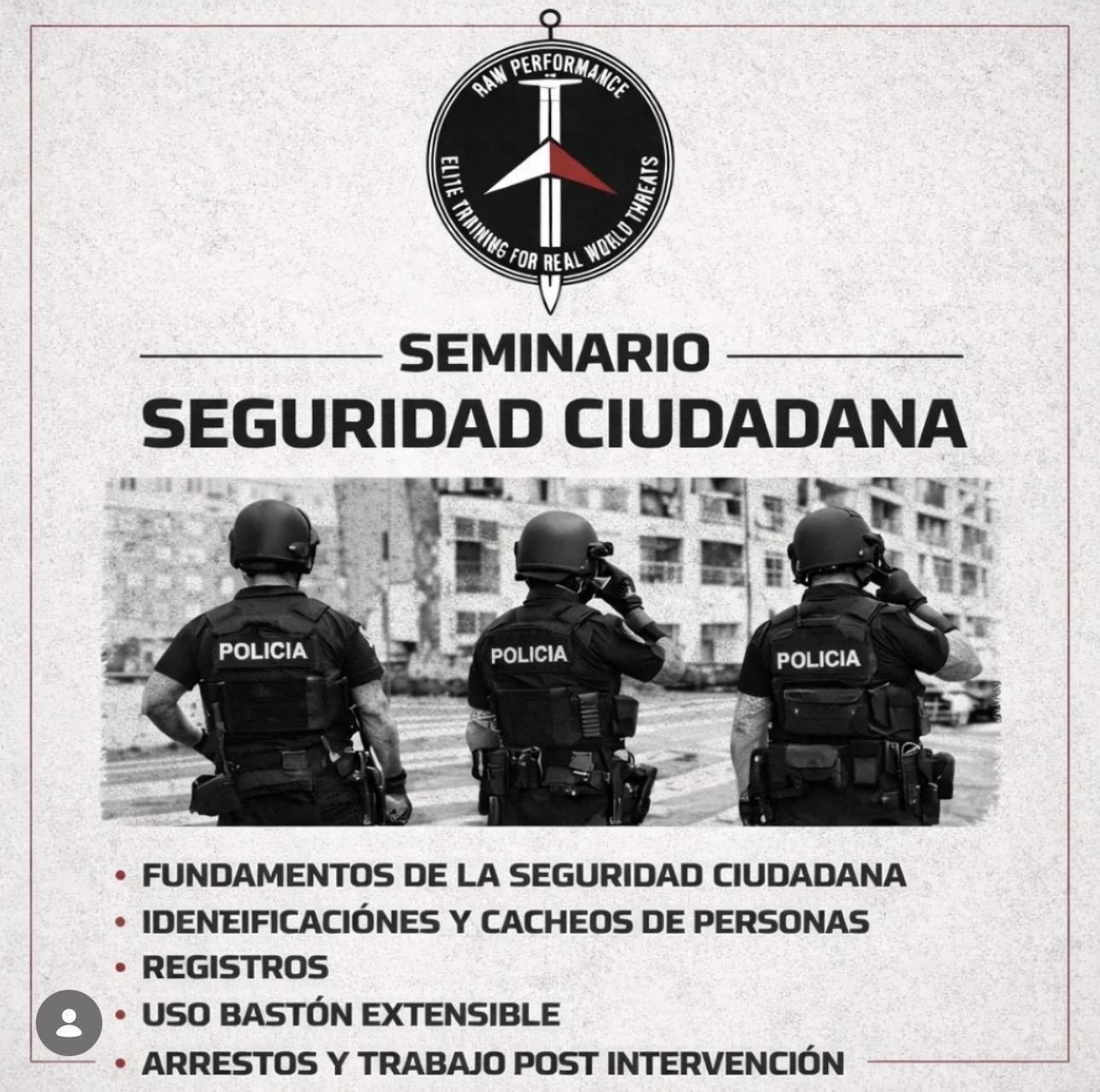 RAW PERFORMANCE
ELITE TRAINING FOR REAL WORLD THREATS

SEMINARIO
SEGURIDAD CIUDADANA

POLICIA
POLICIA
POLICIA

• FUNDAMENTOS DE LA SEGURIDAD CIUDADANA
• IDENEIFICACIÓNES Y CACHEOS DE PERSONAS
• REGISTROS
• USO BASTÓN EXTENSIBLE
• ARRESTOS Y TRABAJO POST INTERVENCIÓN